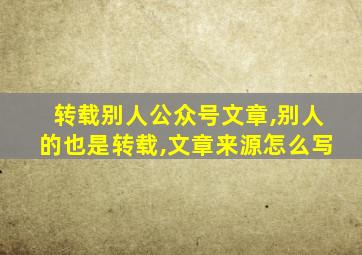 转载别人公众号文章,别人的也是转载,文章来源怎么写